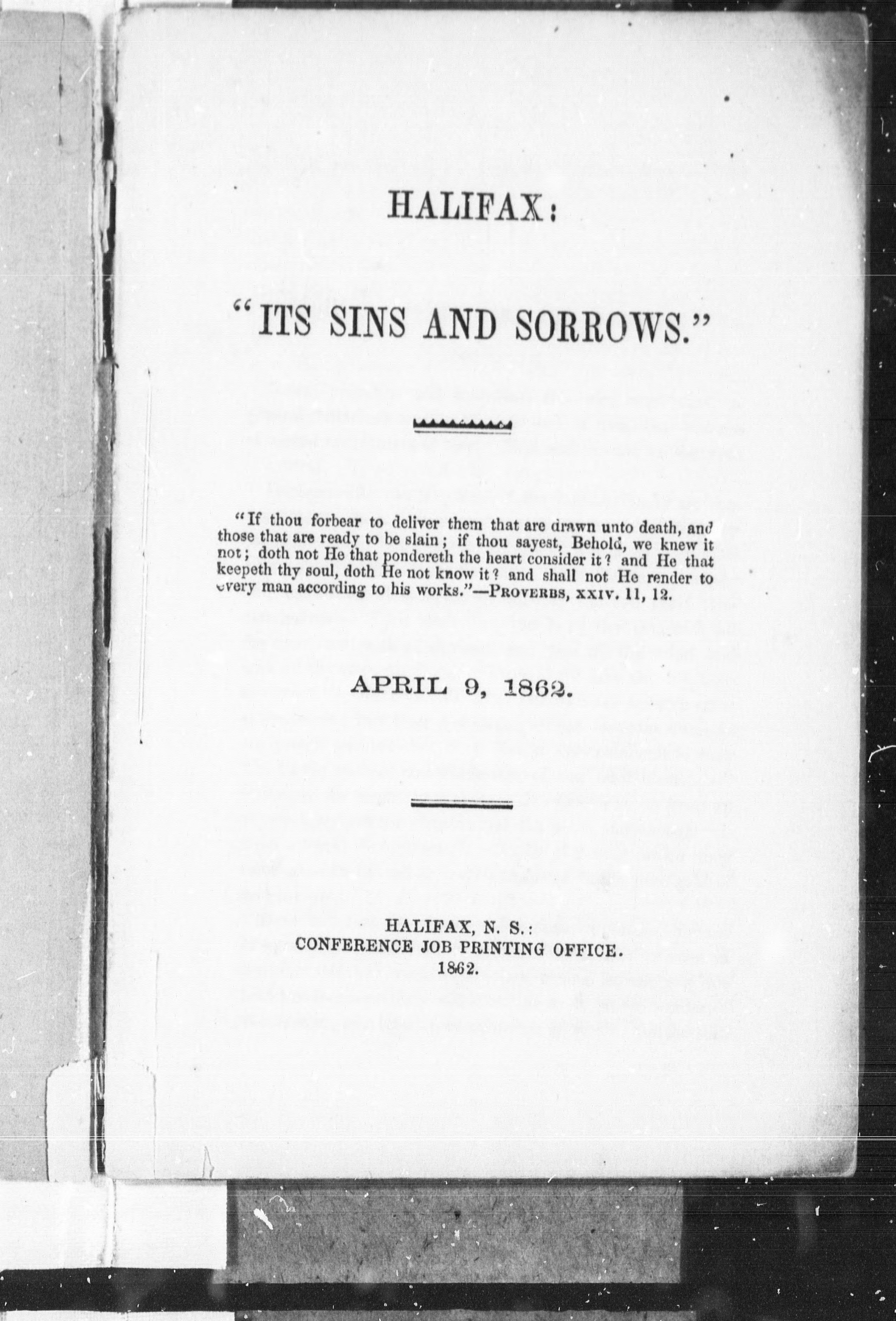 HALIFAX:

"ITS SINS AND SORROWS."

"If thou forbear to deliver them that are drawn unto death, and those that are ready to be slain; if thou sayest, Behold, we knew it not; doth not He that pondereth the heart consider it? and He that keepeth thy soul, doth He not know it? and shall not He render to every man according to his works."—PROVERBS, XXIV. 11, 12.

APRIL 9, 1862.

HALIFAX, N. S.:
CONFERENCE JOB PRINTING OFFICE.
1862.